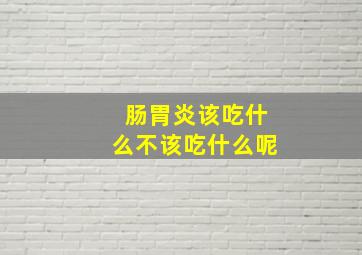 肠胃炎该吃什么不该吃什么呢